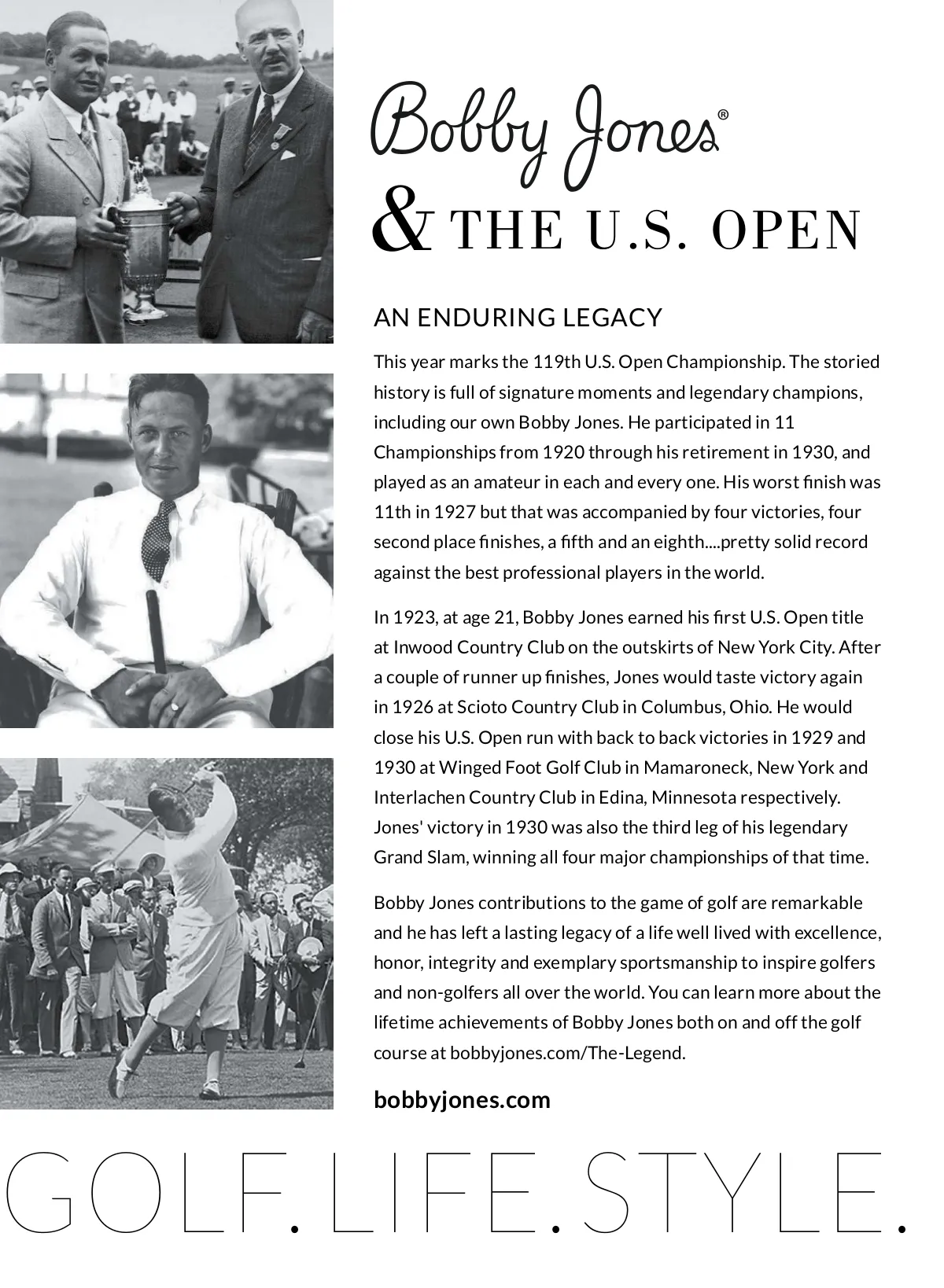 Bobby Jones®
& THE U.S. OPEN

AN ENDURING LEGACY

This year marks the 119th U.S. Open Championship. The storied history is full of signature moments and legendary champions, including our own Bobby Jones. He participated in 11 Championships from 1920 through his retirement in 1930, and played as an amateur in each and every one. His worst finish was 11th in 1927 but that was accompanied by four victories, four second place finishes, a fifth and an eighth....pretty solid record against the best professional players in the world.

In 1923, at age 21, Bobby Jones earned his first U.S. Open title at Inwood Country Club on the outskirts of New York City. After a couple of runner up finishes, Jones would taste victory again in 1926 at Scioto Country Club in Columbus, Ohio. He would close his U.S. Open run with back to back victories in 1929 and 1930 at Winged Foot Golf Club in Mamaroneck, New York and Interlachen Country Club in Edina, Minnesota respectively. Jones' victory in 1930 was also the third leg of his legendary Grand Slam, winning all four major championships of that time.

Bobby Jones contributions to the game of golf are remarkable and he has left a lasting legacy of a life well lived with excellence, honor, integrity and exemplary sportsmanship to inspire golfers and non-golfers all over the world. You can learn more about the lifetime achievements of Bobby Jones both on and off the golf course at bobbyjones.com/The-Legend.

bobbyjones.com

GOLF. LIFE. STYLE.